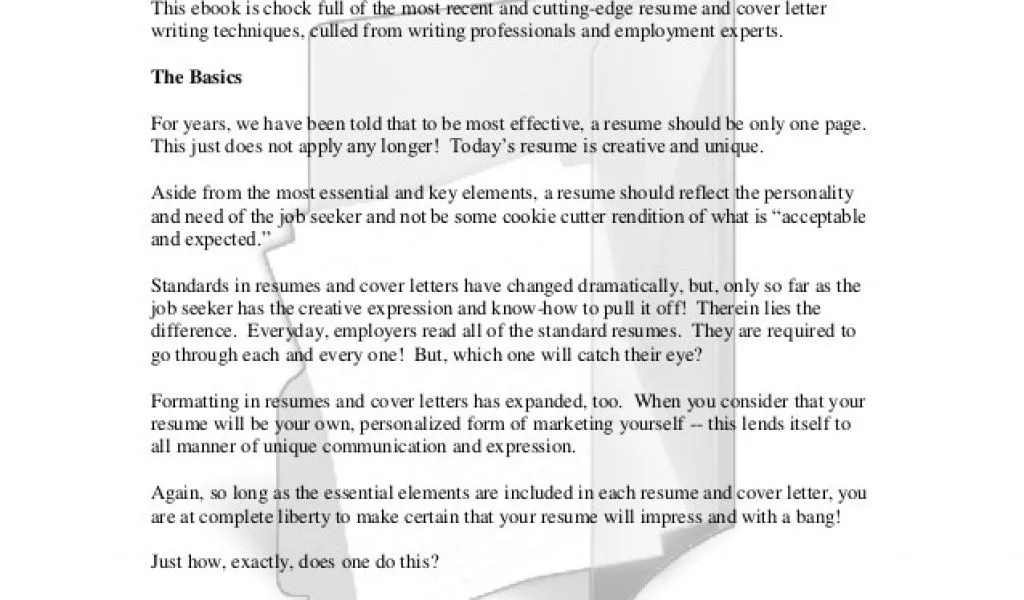 This ebook is chock full of the most recent and cutting-edge resume and cover letter writing techniques, culled from writing professionals and employment experts.

The Basics

For years, we have been told that to be most effective, a resume should be only one page. This just does not apply any longer! Today's resume is creative and unique.

Aside from the most essential and key elements, a resume should reflect the personality and need of the job seeker and not be some cookie cutter rendition of what is "acceptable and expected."

Standards in resumes and cover letters have changed dramatically, but, only so far as the job seeker has the creative expression and know-how to pull it off! Therein lies the difference. Everyday, employers read all of the standard resumes. They are required to go through each and every one! But, which one will catch their eye?

Formatting in resumes and cover letters has expanded, too. When you consider that your resume will be your own, personalized form of marketing yourself -- this lends itself to all manner of unique communication and expression.

Again, so long as the essential elements are included in each resume and cover letter, you are at complete liberty to make certain that your resume will impress and with a bang!

Just how, exactly, does one do this?